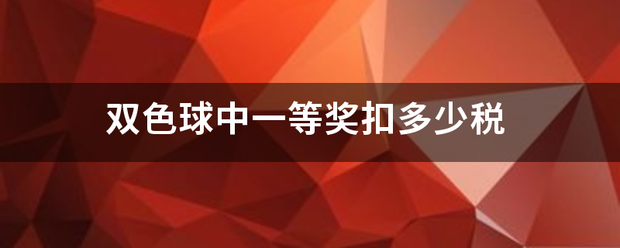 双色球中一等奖扣多少税